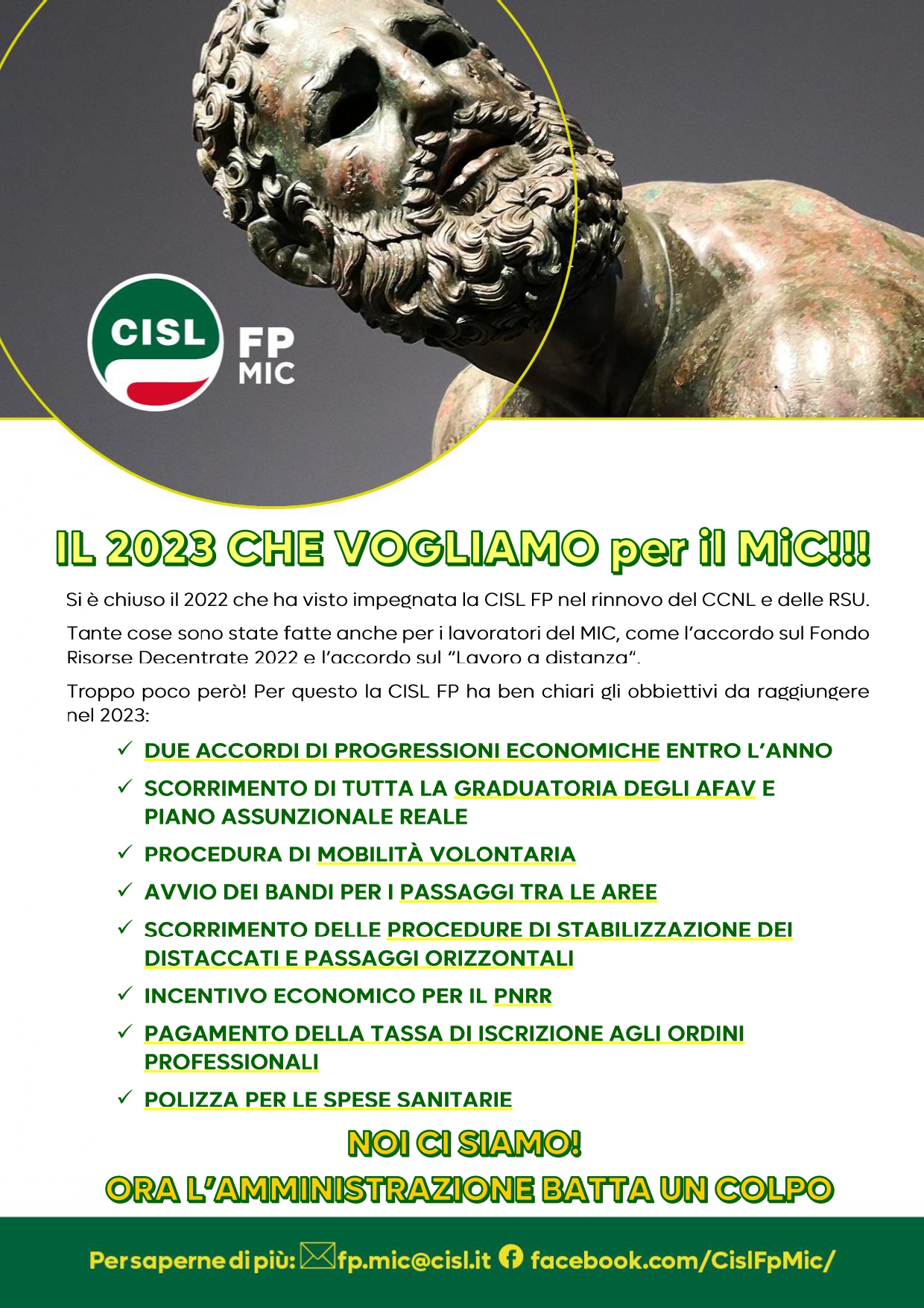 CISL FP MIC

IL 2023 CHE VOGLIAMO per il MiC!!!

Si è chiuso il 2022 che ha visto impegnata la CISL FP nel rinnovo del CCNL e delle RSU.

Tante cose sono state fatte anche per i lavoratori del MIC, come l'accordo sul Fondo Risorse Decentrate 2022 e l'accordo sul "Lavoro a distanza".

Troppo poco però! Per questo la CISL FP ha ben chiari gli obbiettivi da raggiungere nel 2023:

✓ DUE ACCORDI DI PROGRESSIONI ECONOMICHE ENTRO L'ANNO

✓ SCORRIMENTO DI TUTTA LA GRADUATORIA DEGLI AFAV E PIANO ASSUNZIONALE REALE

✓ PROCEDURA DI MOBILITÀ VOLONTARIA

✓ AVVIO DEI BANDI PER I PASSAGGI TRA LE AREE

✓ SCORRIMENTO DELLE PROCEDURE DI STABILIZZAZIONE DEI DISTACCATI E PASSAGGI ORIZZONTALI

✓ INCENTIVO ECONOMICO PER IL PNRR

✓ PAGAMENTO DELLA TASSA DI ISCRIZIONE AGLI ORDINI PROFESSIONALI

✓ POLIZZA PER LE SPESE SANITARIE

NOI CI SIAMO!

ORA L'AMMINISTRAZIONE BATTA UN COLPO

Per saperne di più: fp.mic@cisl.it facebook.com/CislFpMic/